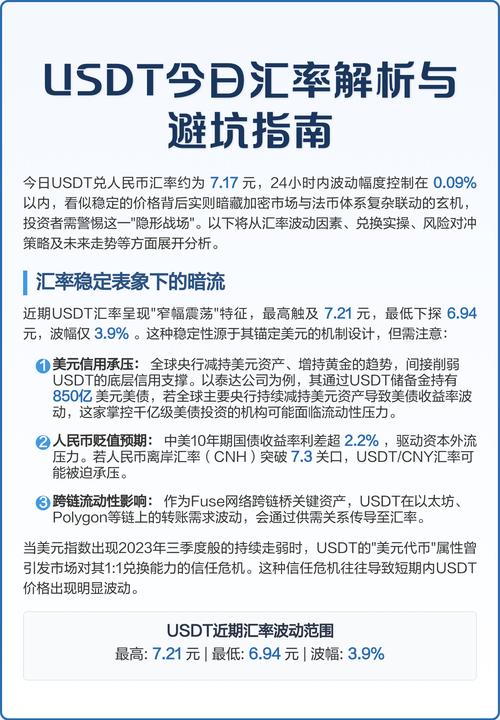 USDT今日汇率解析与避坑指南

今日USDT兑人民币汇率约为 7.17 元，24小时内波动幅度控制在 0.09% 以内，看似稳定的价格背后实则暗藏加密市场与法币体系复杂联动的玄机，投资者需警惕这一"隐形战场"。以下将从汇率波动因素、兑换实操、风险对冲策略及未来走势等方面展开分析。

汇率稳定表象下的暗流

近期USDT汇率呈现"窄幅震荡"特征，最高触及 7.21 元，最低下探 6.94 元，波幅仅 3.9% 。这种稳定性源于其锚定美元的机制设计，但需注意：

1 美元信用承压： 全球央行减持美元资产、增持黄金的趋势，间接削弱USDT的底层信用支撑。以泰达公司为例，其通过USDT储备金持有 850亿 美元美债，若全球主要央行持续减持美元资产导致美债收益率波动，这家掌控千亿级美债投资的机构可能面临流动性压力。

2 人民币贬值预期： 中美10年期国债收益率利差超 2.2% ，驱动资本外流压力。若人民币离岸汇率（CNH）突破 7.3 关口，USDT/CNY汇率可能被迫承压。

3 跨链流动性影响： 作为Fuse网络跨链桥关键资产，USDT在以太坊、Polygon等链上的转账需求波动，会通过供需关系传导至汇率。

当美元指数出现2023年三季度般的持续走弱时，USDT的"美元代币"属性曾引发市场对其1:1兑换能力的信任危机。这种信任危机往往导致短期内USDT价格出现明显波动。

USDT近期汇率波动范围
最高: 7.21 元 | 最低: 6.94 元 | 波幅: 3.9%